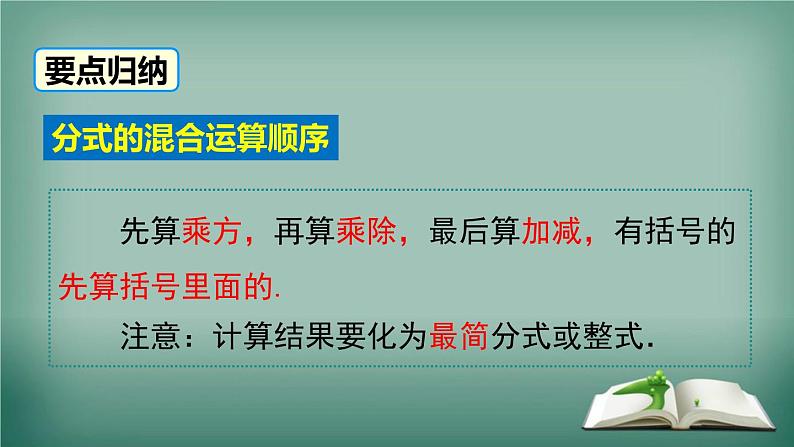 要点归纳

分式的混合运算顺序

先算乘方，再算乘除，最后算加减，有括号的先算括号里面的.

注意：计算结果要化为最简分式或整式.